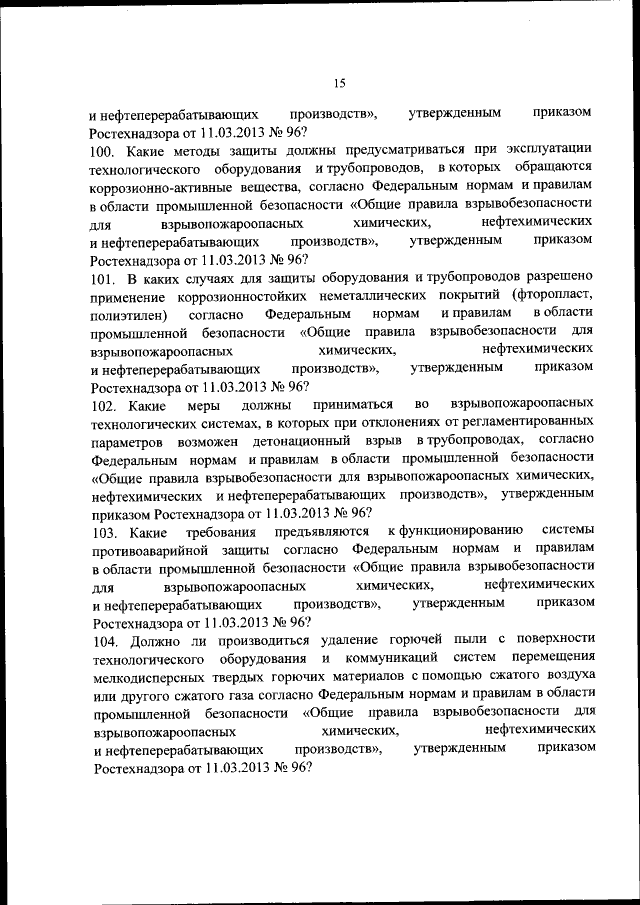 15

и нефтеперерабатывающих производств», утвержденным приказом Ростехнадзора от 11.03.2013 № 96?

100. Какие методы защиты должны предусматриваться при эксплуатации технологического оборудования и трубопроводов, в которых обращаются коррозионно-активные вещества, согласно Федеральным нормам и правилам в области промышленной безопасности «Общие правила взрывобезопасности для взрывопожароопасных химических, нефтехимических и нефтеперерабатывающих производств», утвержденным приказом Ростехнадзора от 11.03.2013 № 96?

101. В каких случаях для защиты оборудования и трубопроводов разрешено применение коррозионностойких неметаллических покрытий (фторопласт, полиэтилен) согласно Федеральным нормам и правилам в области промышленной безопасности «Общие правила взрывобезопасности для взрывопожароопасных химических, нефтехимических и нефтеперерабатывающих производств», утвержденным приказом Ростехнадзора от 11.03.2013 № 96?

102. Какие меры должны приниматься во взрывопожароопасных технологических системах, в которых при отклонениях от регламентированных параметров возможен детонационный взрыв в трубопроводах, согласно Федеральным нормам и правилам в области промышленной безопасности «Общие правила взрывобезопасности для взрывопожароопасных химических, нефтехимических и нефтеперерабатывающих производств», утвержденным приказом Ростехнадзора от 11.03.2013 № 96?

103. Какие требования предъявляются к функционированию системы противоаварийной защиты согласно Федеральным нормам и правилам в области промышленной безопасности «Общие правила взрывобезопасности для взрывопожароопасных химических, нефтехимических и нефтеперерабатывающих производств», утвержденным приказом Ростехнадзора от 11.03.2013 № 96?

104. Должно ли производиться удаление горючей пыли с поверхности технологического оборудования и коммуникаций систем перемещения мелкодисперсных твердых горючих материалов с помощью сжатого воздуха или другого сжатого газа согласно Федеральным нормам и правилам в области промышленной безопасности «Общие правила взрывобезопасности для взрывопожароопасных химических, нефтехимических и нефтеперерабатывающих производств», утвержденным приказом Ростехнадзора от 11.03.2013 № 96?